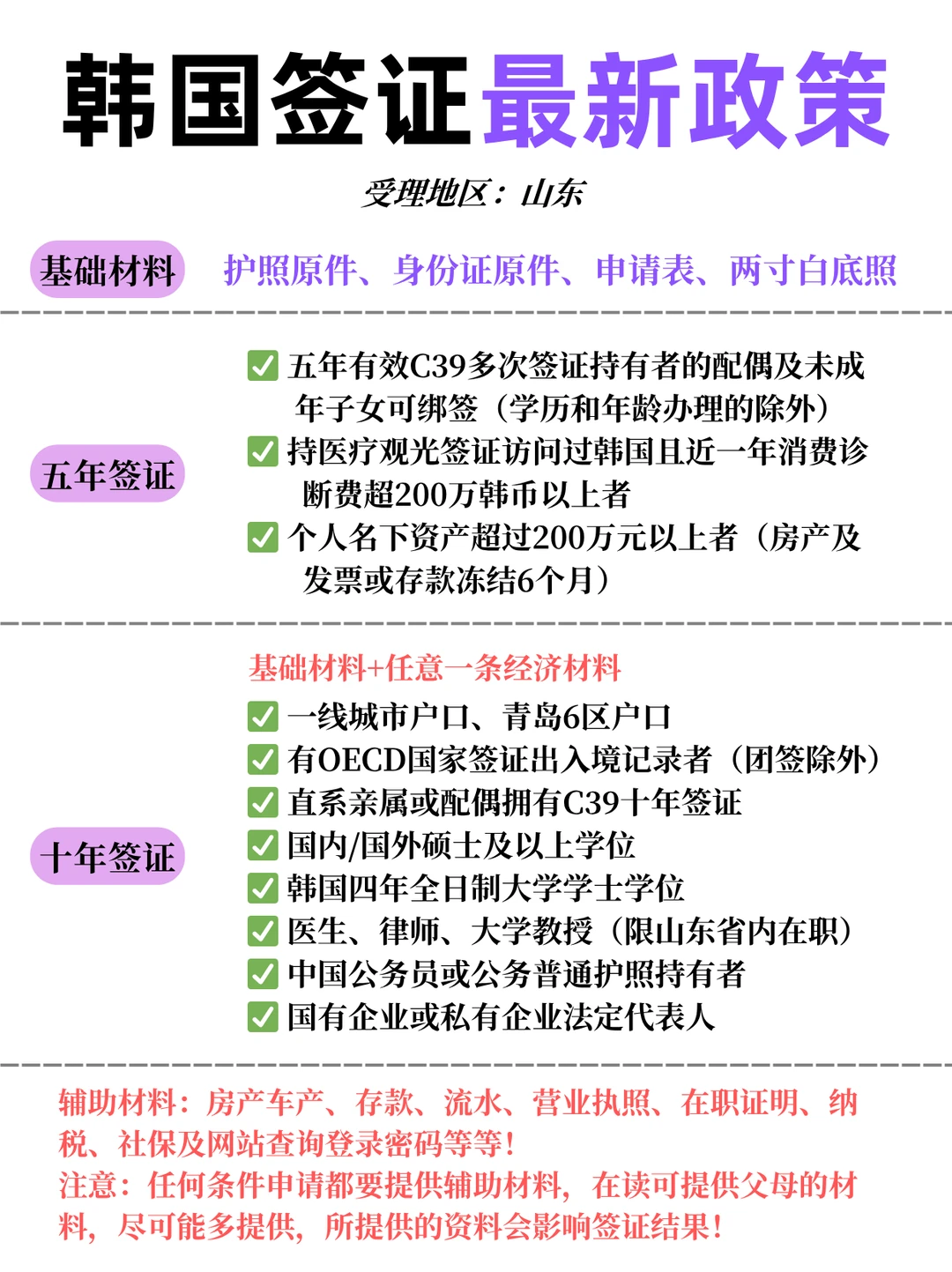 韩国签证最新政策

受理地区：山东

基础材料 护照原件、身份证原件、申请表、两寸白底照

五年签证

✅ 五年有效C39多次签证持有者的配偶及未成年子女可绑签（学历和年龄办理的除外）

✅ 持医疗观光签证访问过韩国且近一年消费诊断费超200万韩币以上者

✅ 个人名下资产超过200万元以上者（房产及发票或存款冻结6个月）

十年签证

基础材料+任意一条经济材料

✅ 一线城市户口、青岛6区户口

✅ 有OECD国家签证出入境记录者（团签除外）

✅ 直系亲属或配偶拥有C39十年签证

✅ 国内/国外硕士及以上学位

✅ 韩国四年全日制大学学士学位

✅ 医生、律师、大学教授（限山东省内在职）

✅ 中国公务员或公务普通护照持有者

✅ 国有企业或私有企业法定代表人

辅助材料：房产车产、存款、流水、营业执照、在职证明、纳税、社保及网站查询登录密码等等！

注意：任何条件申请都要提供辅助材料，在读可提供父母的材料，尽可能多提供，所提供的资料会影响签证结果！